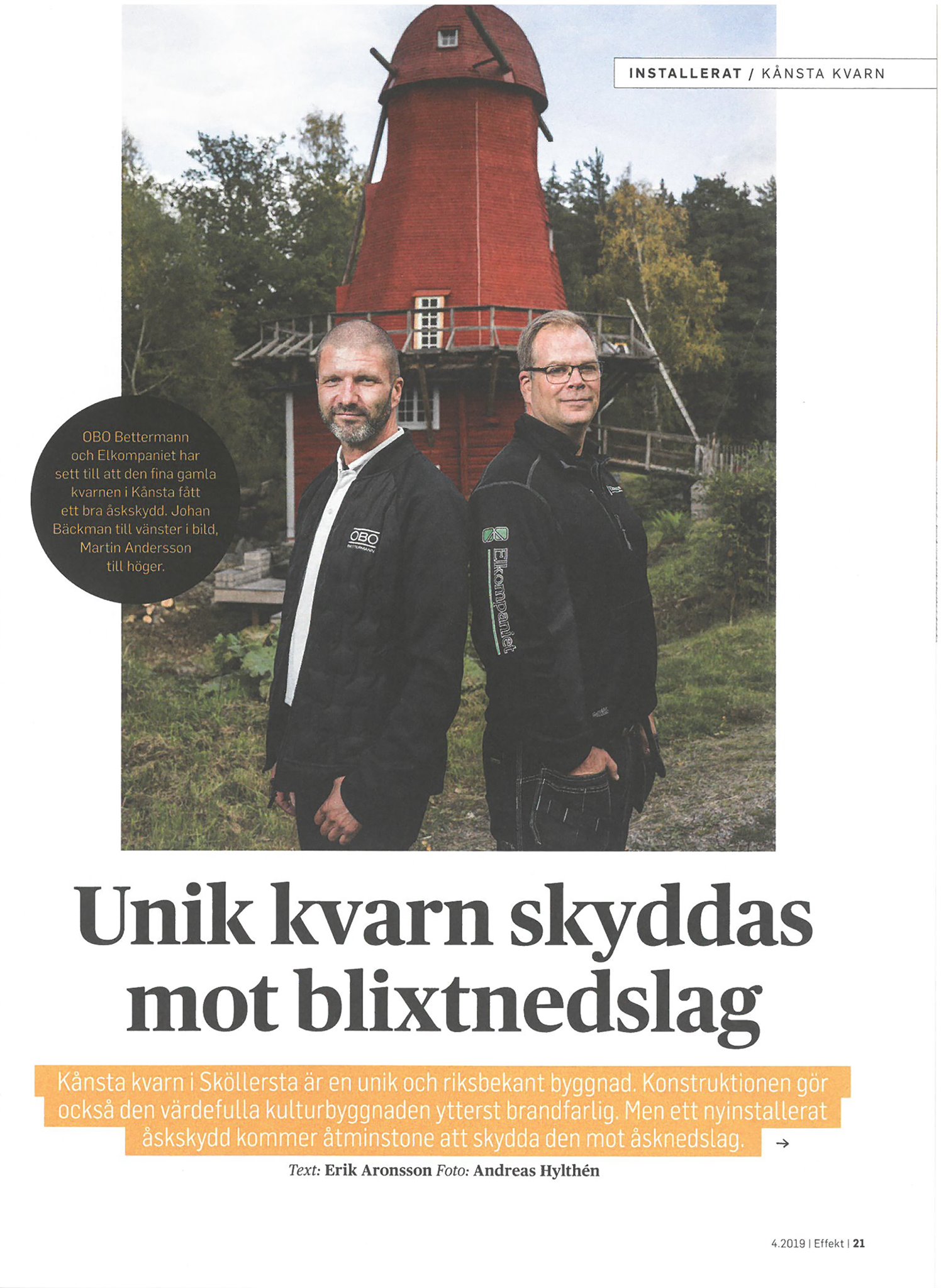 INSTALLERAT / KÅNSTA KVARN

OBO Bettermann och Elkompaniet har sett till att den fina gamla kvarnen i Kånsta fått ett bra åskskydd. Johan Bäckman till vänster i bild, Martin Andersson till höger.

OBO BETTERMANN

Elkompaniet

Unik kvarn skyddas mot blixtnedslag

Kånsta kvarn i Sköllersta är en unik och riksbekant byggnad. Konstruktionen gör också den värdefulla kulturbyggnaden ytterst brandfarlig. Men ett nyinstallerat åskskydd kommer åtminstone att skydda den mot åsknedslag. →

Text: Erik Aronsson Foto: Andreas Hylthén

4.2019 | Effekt | 21